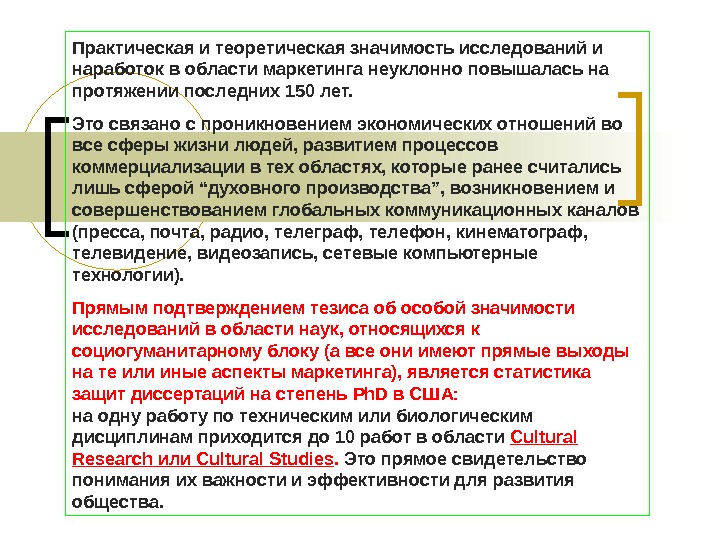 Практическая и теоретическая значимость исследований и наработок в области маркетинга неуклонно повышалась на протяжении последних 150 лет.

Это связано с проникновением экономических отношений во все сферы жизни людей, развитием процессов коммерциализации в тех областях, которые ранее считались лишь сферой “духовного производства”, возникновением и совершенствованием глобальных коммуникационных каналов (пресса, почта, радио, телеграф, телефон, кинематограф, телевидение, видеозапись, сетевые компьютерные технологии).

Прямым подтверждением тезиса об особой значимости исследований в области наук, относящихся к социогуманитарному блоку (а все они имеют прямые выходы на те или иные аспекты маркетинга), является статистика защит диссертаций на степень PhD в США:
на одну работу по техническим или биологическим дисциплинам приходится до 10 работ в области Cultural Research или Cultural Studies. Это прямое свидетельство понимания их важности и эффективности для развития общества.